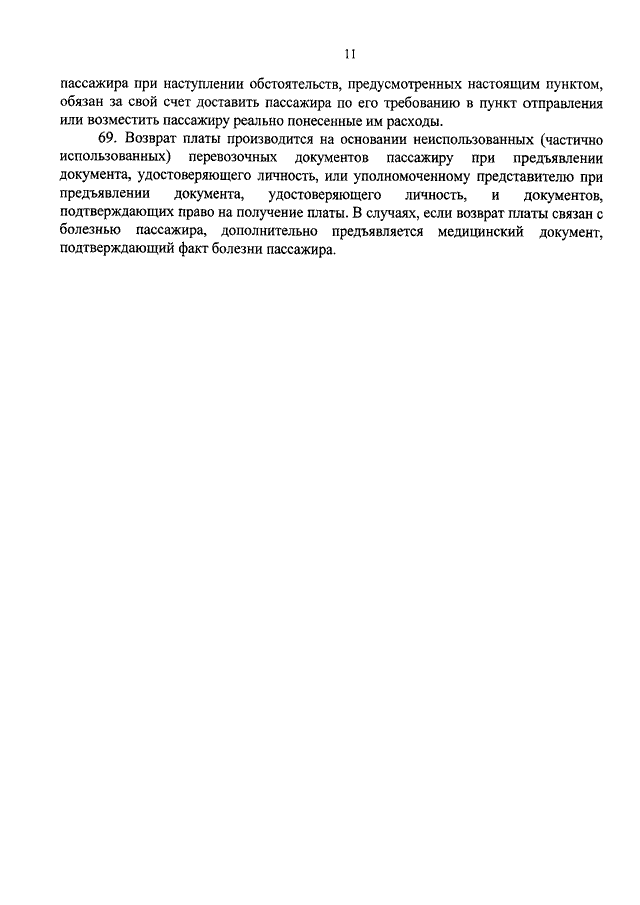 11

пассажира при наступлении обстоятельств, предусмотренных настоящим пунктом, обязан за свой счет доставить пассажира по его требованию в пункт отправления или возместить пассажиру реально понесенные им расходы.

69. Возврат платы производится на основании неиспользованных (частично использованных) перевозочных документов пассажиру при предъявлении документа, удостоверяющего личность, или уполномоченному представителю при предъявлении документа, удостоверяющего личность, и документов, подтверждающих право на получение платы. В случаях, если возврат платы связан с болезнью пассажира, дополнительно предъявляется медицинский документ, подтверждающий факт болезни пассажира.